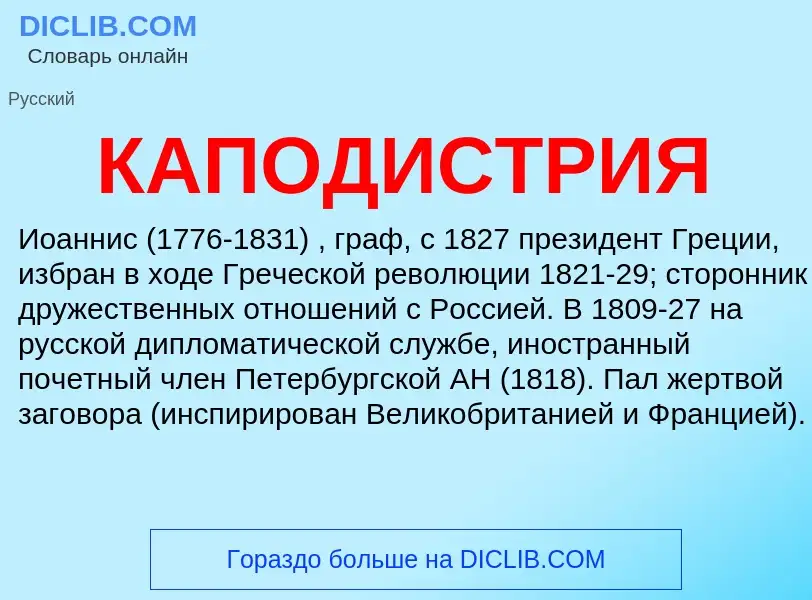 DICLIB.COM
Словарь онлайн

Русский

КАПОДИСТРИЯ

Иоаннис (1776-1831) , граф, с 1827 президент Греции, избран в ходе Греческой революции 1821-29; сторонник дружественных отношений с Россией. В 1809-27 на русской дипломатической службе, иностранный почетный член Петербургской АН (1818). Пал жертвой заговора (инспирирован Великобританией и Францией).

Гораздо больше на DICLIB.COM